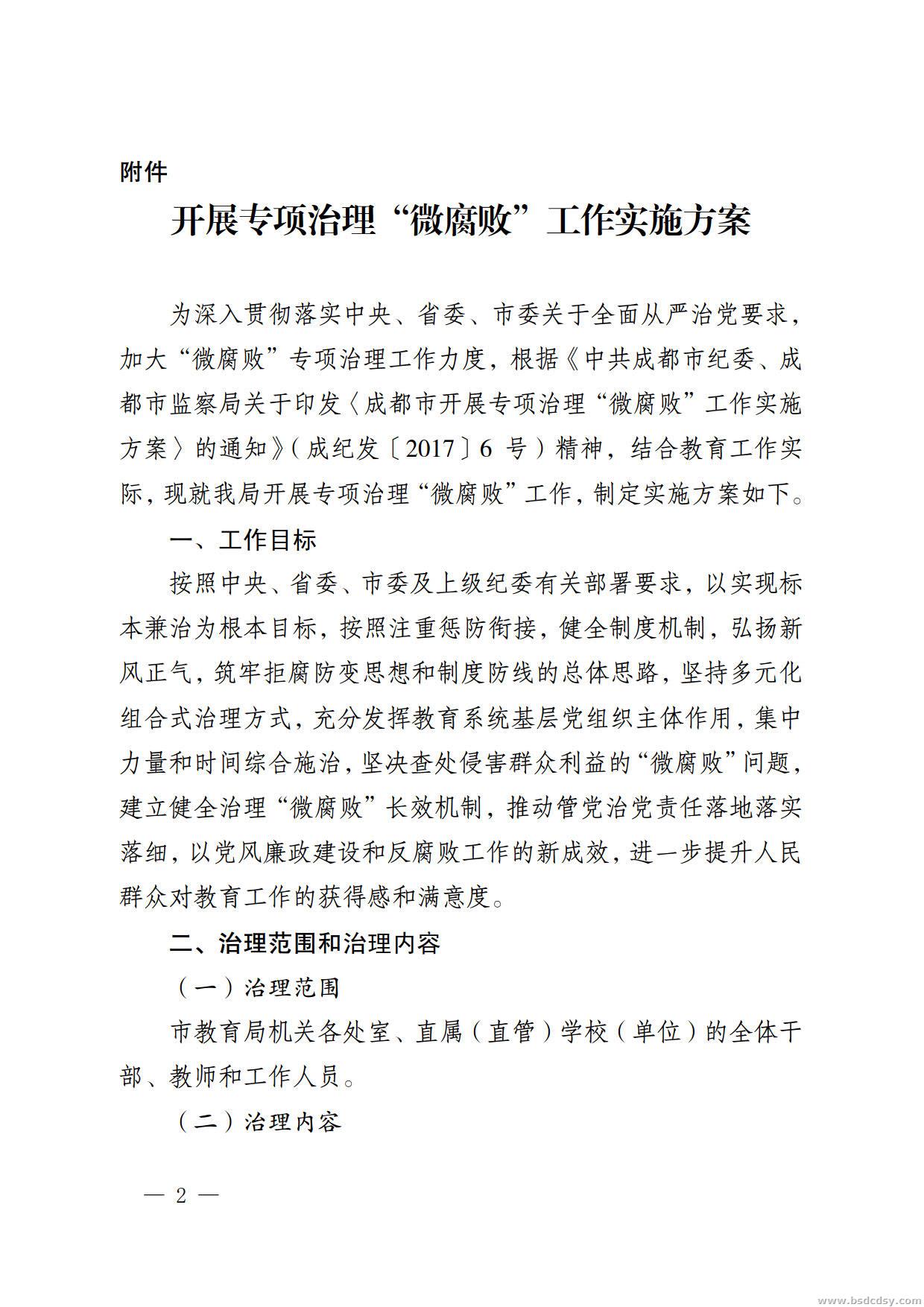 附件

开展专项治理“微腐败”工作实施方案

为深入贯彻落实中央、省委、市委关于全面从严治党要求，加大“微腐败”专项治理工作力度，根据《中共成都市纪委、成都市监察局关于印发〈成都市开展专项治理“微腐败”工作实施方案〉的通知》（成纪发〔2017〕6 号）精神，结合教育工作实际，现就我局开展专项治理“微腐败”工作，制定实施方案如下。

一、工作目标

按照中央、省委、市委及上级纪委有关部署要求，以实现标本兼治为根本目标，按照注重惩防衔接，健全制度机制，弘扬新风正气，筑牢拒腐防变思想和制度防线的总体思路，坚持多元化组合式治理方式，充分发挥教育系统基层党组织主体作用，集中力量和时间综合施治，坚决查处侵害群众利益的“微腐败”问题，建立健全治理“微腐败”长效机制，推动管党治党责任落地落实落细，以党风廉政建设和反腐败工作的新成效，进一步提升人民群众对教育工作的获得感和满意度。

二、治理范围和治理内容

（一）治理范围

市教育局机关各处室、直属（直管）学校（单位）的全体干部、教师和工作人员。

（二）治理内容

— 2 —

www.bsdcdsy.com